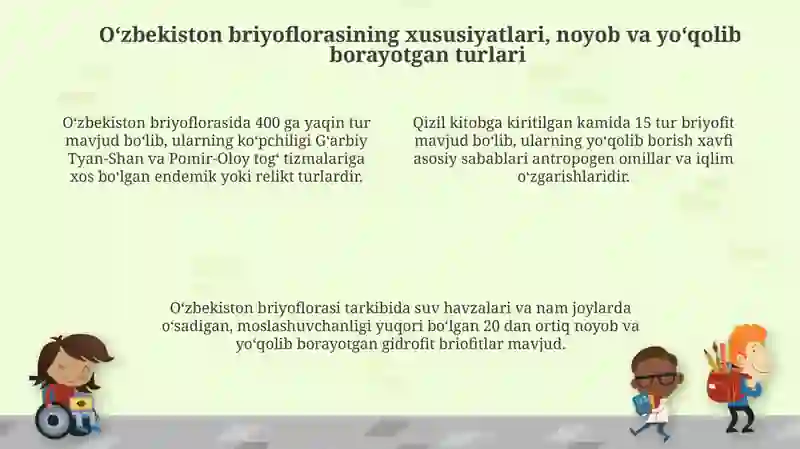 Oʻzbekiston briyoflorasining xususiyatlari, noyob va yoʻqolib borayotgan turlari

Oʻzbekiston briyoflorasida 400 ga yaqin tur mavjud boʻlib, ularning koʻpchiligi Gʻarbiy Tyan-Shan va Pomir-Oloy togʻ tizmalariga xos boʻlgan endemik yoki relikt turlardir.

Qizil kitobga kiritilgan kamida 15 tur briyofit mavjud boʻlib, ularning yoʻqolib borish xavfi asosiy sabablari antropogen omillar va iqlim oʻzgarishlaridir.

Oʻzbekiston briyoflorasi tarkibida suv havzalari va nam joylarda oʻsadigan, moslashuvchanligi yuqori boʻlgan 20 dan ortiq noyob va yoʻqolib borayotgan gidrofit briofitlar mavjud.